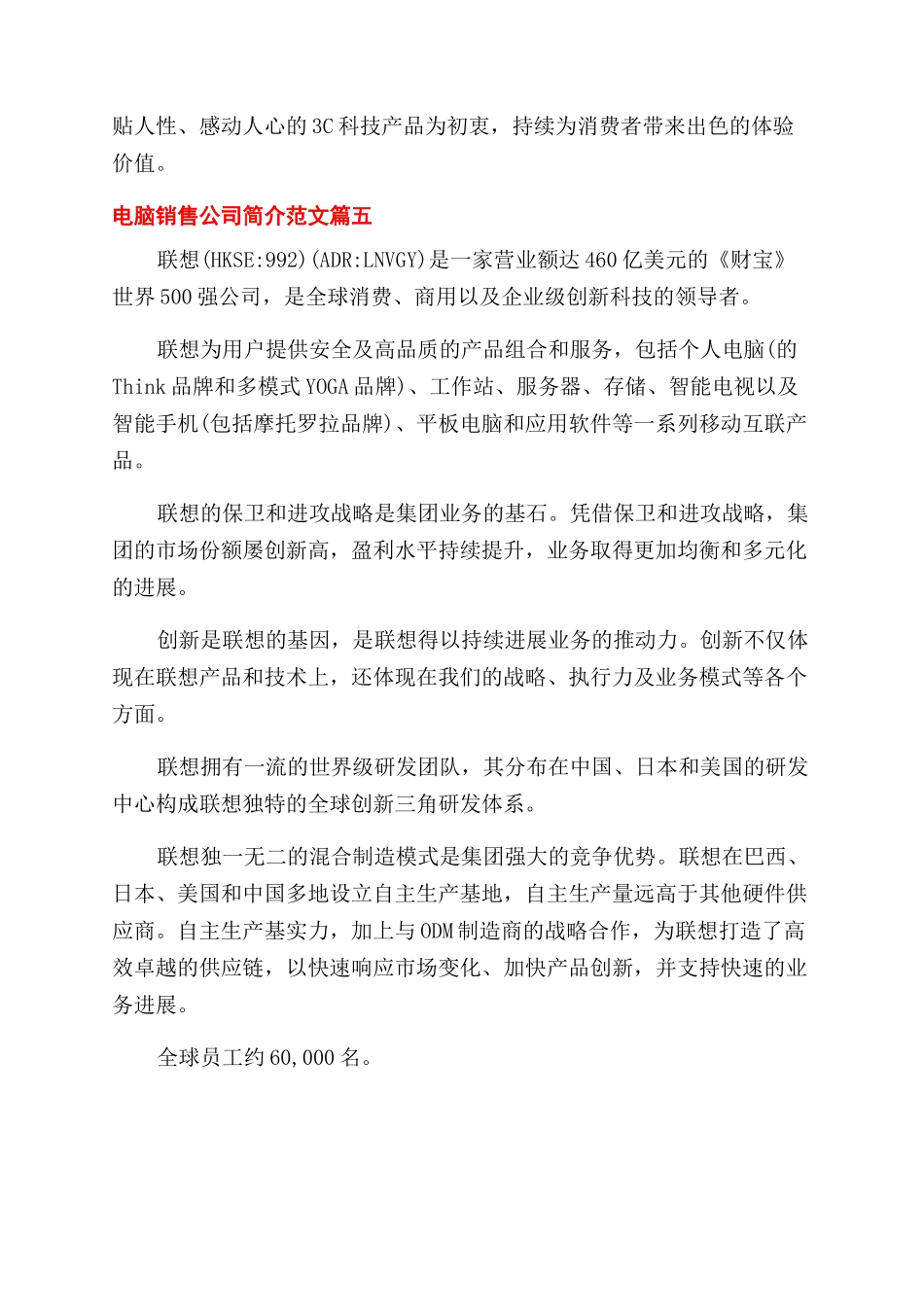 贴人性、感动人心的3C科技产品为初衷，持续为消费者带来出色的体验价值。

电脑销售公司简介范文篇五

联想(HKSE:992)(ADR:LNVGY)是一家营业额达460亿美元的《财宝》世界500强公司，是全球消费、商用以及企业级创新科技的领导者。

联想为用户提供安全及高品质的产品组合和服务，包括个人电脑(的Think品牌和多模式YOGA品牌)、工作站、服务器、存储、智能电视以及智能手机(包括摩托罗拉品牌)、平板电脑和应用软件等一系列移动互联产品。

联想的保卫和进攻战略是集团业务的基石。凭借保卫和进攻战略，集团的市场份额屡创新高，盈利水平持续提升，业务取得更加均衡和多元化的进展。

创新是联想的基因，是联想得以持续进展业务的推动力。创新不仅体现在联想产品和技术上，还体现在我们的战略、执行力及业务模式等各个方面。

联想拥有一流的世界级研发团队，其分布在中国、日本和美国的研发中心构成联想独特的全球创新三角研发体系。

联想独一无二的混合制造模式是集团强大的竞争优势。联想在巴西、日本、美国和中国多地设立自主生产基地，自主生产量远高于其他硬件供应商。自主生产基实力，加上与ODM制造商的战略合作，为联想打造了高效卓越的供应链，以快速响应市场变化、加快产品创新，并支持快速的业务进展。

全球员工约60,000名。